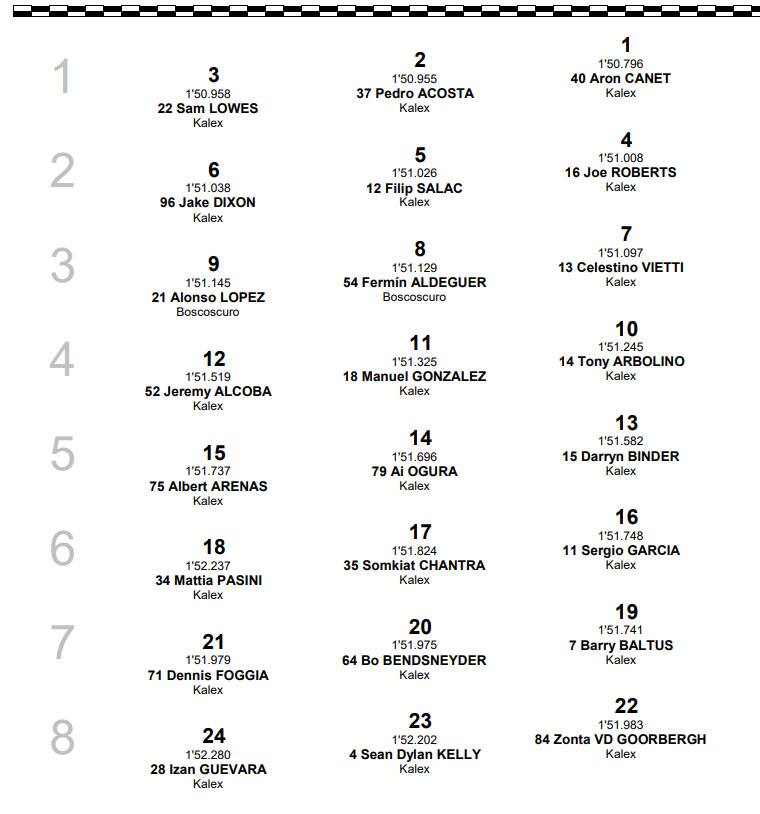 1

3
1'50.958
22 Sam LOWES
Kalex

2
1'50.955
37 Pedro ACOSTA
Kalex

1
1'50.796
40 Aron CANET
Kalex

2

6
1'51.038
96 Jake DIXON
Kalex

5
1'51.026
12 Filip SALAC
Kalex

4
1'51.008
16 Joe ROBERTS
Kalex

3

9
1'51.145
21 Alonso LOPEZ
Boscoscuro

8
1'51.129
54 Fermín ALDEGUER
Boscoscuro

7
1'51.097
13 Celestino VIETTI
Kalex

4

12
1'51.519
52 Jeremy ALCOBA
Kalex

11
1'51.325
18 Manuel GONZALEZ
Kalex

10
1'51.245
14 Tony ARBOLINO
Kalex

5

15
1'51.737
75 Albert ARENAS
Kalex

14
1'51.696
79 Ai OGURA
Kalex

13
1'51.582
15 Darryn BINDER
Kalex

6

18
1'52.237
34 Mattia PASINI
Kalex

17
1'51.824
35 Somkiat CHANTRA
Kalex

16
1'51.748
11 Sergio GARCIA
Kalex

7

21
1'51.979
71 Dennis FOGGIA
Kalex

20
1'51.975
64 Bo BENDSNEYDER
Kalex

19
1'51.741
7 Barry BALTUS
Kalex

8

24
1'52.280
28 Izan GUEVARA
Kalex

23
1'52.202
4 Sean Dylan KELLY
Kalex

22
1'51.983
84 Zonta VD GOORBERGH
Kalex